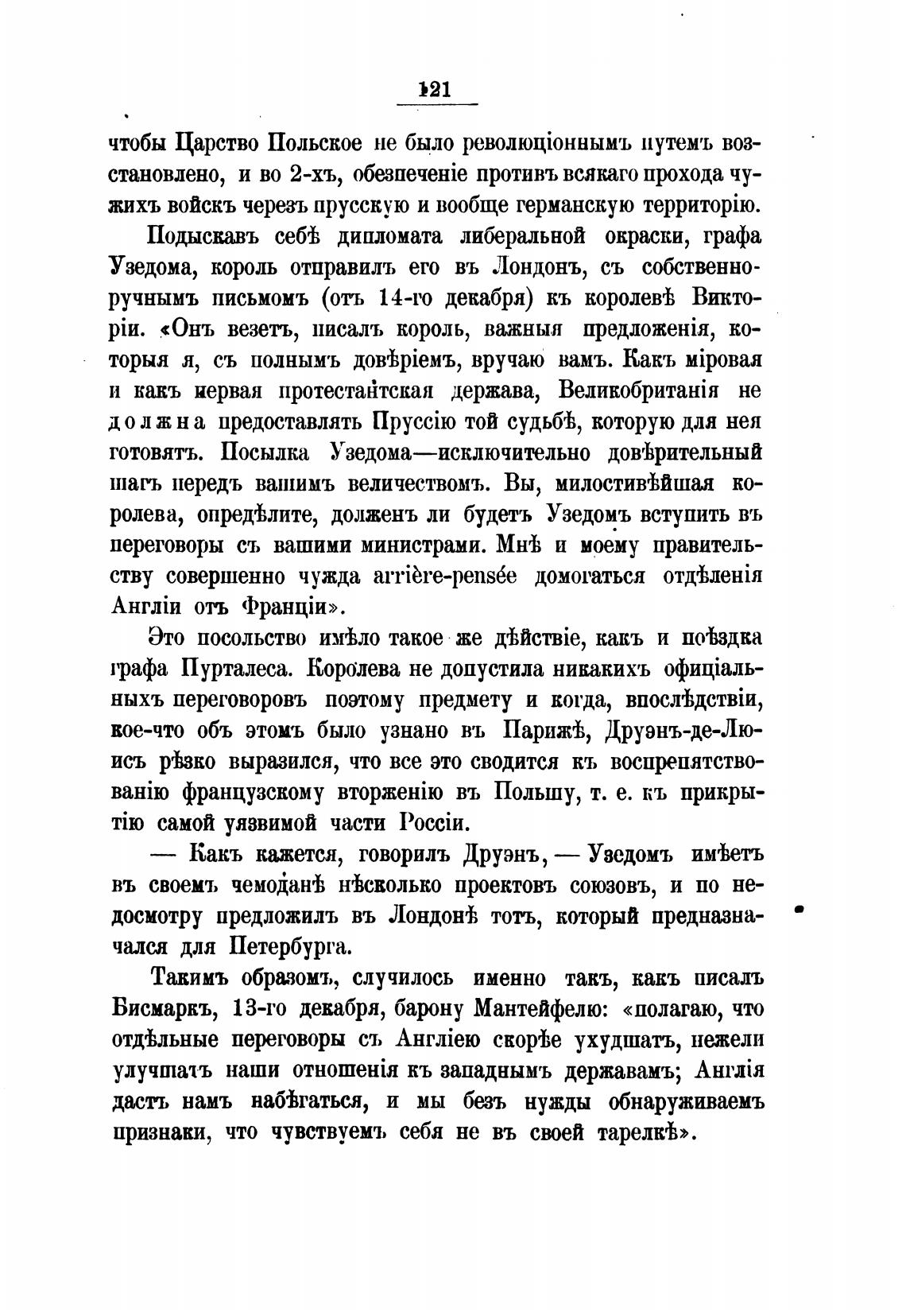 121

чтобы Царство Польское не было революціоннымъ путемъ возстановлено, и во 2-хъ, обезпеченіе противъ всякаго прохода чужихъ войскъ черезъ прусскую и вообще германскую территорію.

Подыскавъ себѣ дипломата либеральной окраски, графа Узедома, король отправилъ его въ Лондонъ, съ собственноручнымъ письмомъ (отъ 14-го декабря) къ королевѣ Викторіи. «Онъ везетъ, писалъ король, важныя предложенія, которыя я, съ полнымъ довѣріемъ, вручаю вамъ. Какъ міровая и какъ первая протестантская держава, Великобританія не должна предоставлять Пруссію той судьбѣ, которую для нея готовятъ. Посылка Узедома—исключительно довѣрительный шагъ передъ вашимъ величествомъ. Вы, милостивѣйшая королева, опредѣлите, долженъ ли будетъ Узедомъ вступить въ переговоры съ вашими министрами. Мнѣ и моему правительству совершенно чужда arrière-pensée домогаться отдѣленія Англіи отъ Франціи».

Это посольство имѣло такое же дѣйствіе, какъ и поѣздка графа Пурталеса. Королева не допустила никакихъ офиціальныхъ переговоровъ поэтому предмету и когда, впослѣдствіи, кое-что объ этомъ было узнано въ Парижѣ, Друэнъ-де-Люисъ рѣзко выразился, что все это сводится къ воспрепятствованію французскому вторженію въ Польшу, т. е. къ прикрытію самой уязвимой части Россіи.

— Какъ кажется, говорилъ Друэнъ, — Узедомъ имѣетъ въ своемъ чемоданѣ нѣсколько проектовъ союзовъ, и по недосмотру предложилъ въ Лондонѣ тотъ, который предназначался для Петербурга.

Такимъ образомъ, случилось именно такъ, какъ писалъ Бисмаркъ, 13-го декабря, барону Мантейфелю: «полагаю, что отдѣльные переговоры съ Англіею скорѣе ухудшатъ, нежели улучшатъ наши отношенія къ западнымъ державамъ; Англія дастъ намъ набѣгаться, и мы безъ нужды обнаруживаемъ признаки, что чувствуемъ себя не въ своей тарелкѣ».